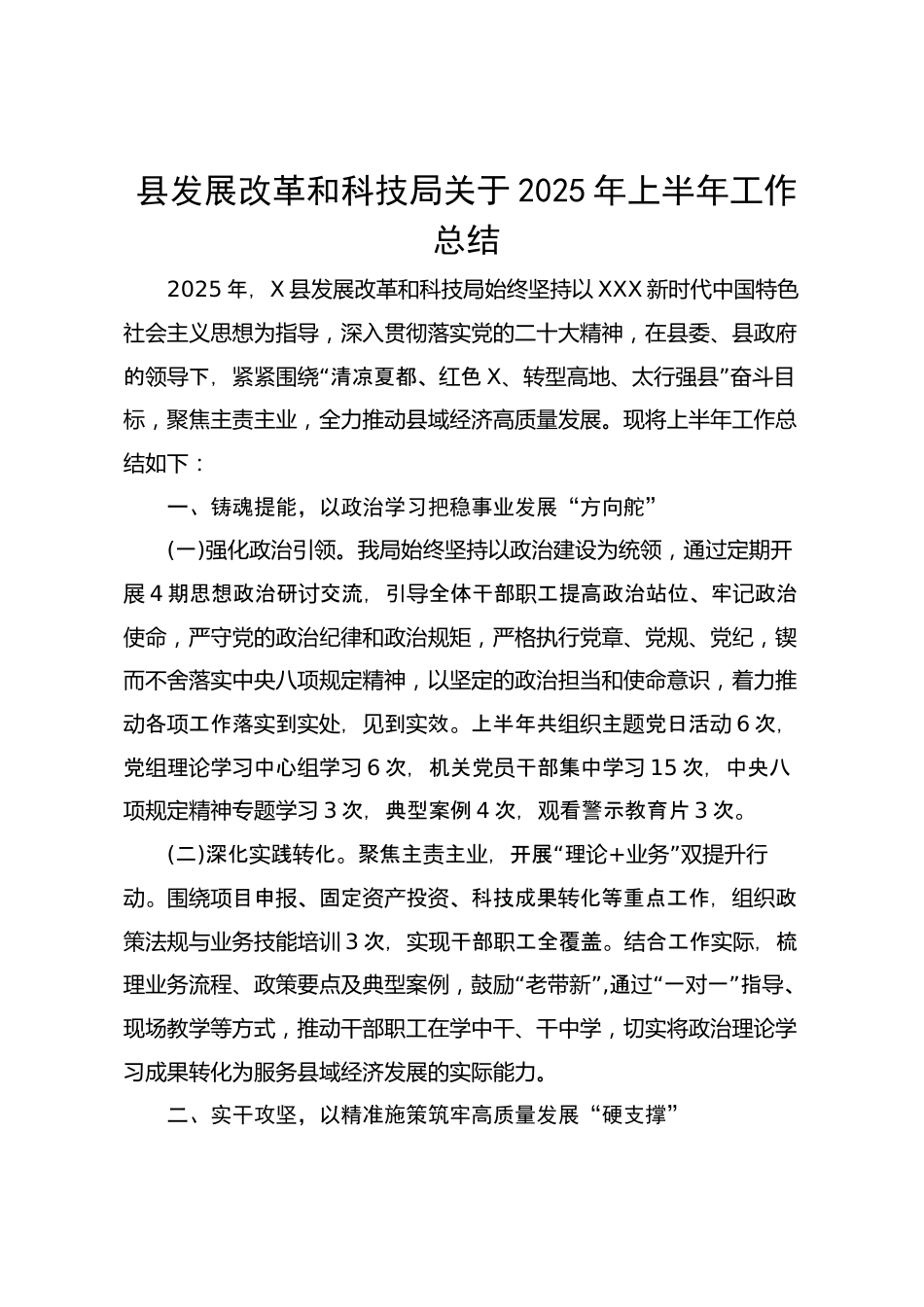 县发展改革和科技局关于2025年上半年工作总结

2025年，X县发展改革和科技局始终坚持以XXX新时代中国特色社会主义思想为指导，深入贯彻落实党的二十大精神，在县委、县政府的领导下，紧紧围绕“清凉夏都、红色X、转型高地、太行强县”奋斗目标，聚焦主责主业，全力推动县域经济高质量发展。现将上半年工作总结如下：

一、铸魂提能，以政治学习把稳事业发展“方向舵”

(一)强化政治引领。我局始终坚持以政治建设为统领，通过定期开展4期思想政治研讨交流，引导全体干部职工提高政治站位、牢记政治使命，严守党的政治纪律和政治规矩，严格执行党章、党规、党纪，锲而不舍落实中央八项规定精神，以坚定的政治担当和使命意识，着力推动各项工作落实到实处，见到实效。上半年共组织主题党日活动6次，党组理论学习中心组学习6次，机关党员干部集中学习15次，中央八项规定精神专题学习3次，典型案例4次，观看警示教育片3次。

(二)深化实践转化。聚焦主责主业，开展“理论+业务”双提升行动。围绕项目申报、固定资产投资、科技成果转化等重点工作，组织政策法规与业务技能培训3次，实现干部职工全覆盖。结合工作实际，梳理业务流程、政策要点及典型案例，鼓励“老带新”，通过“一对一”指导、现场教学等方式，推动干部职工在学中干、干中学，切实将政治理论学习成果转化为服务县域经济发展的实际能力。

二、实干攻坚，以精准施策筑牢高质量发展“硬支撑”